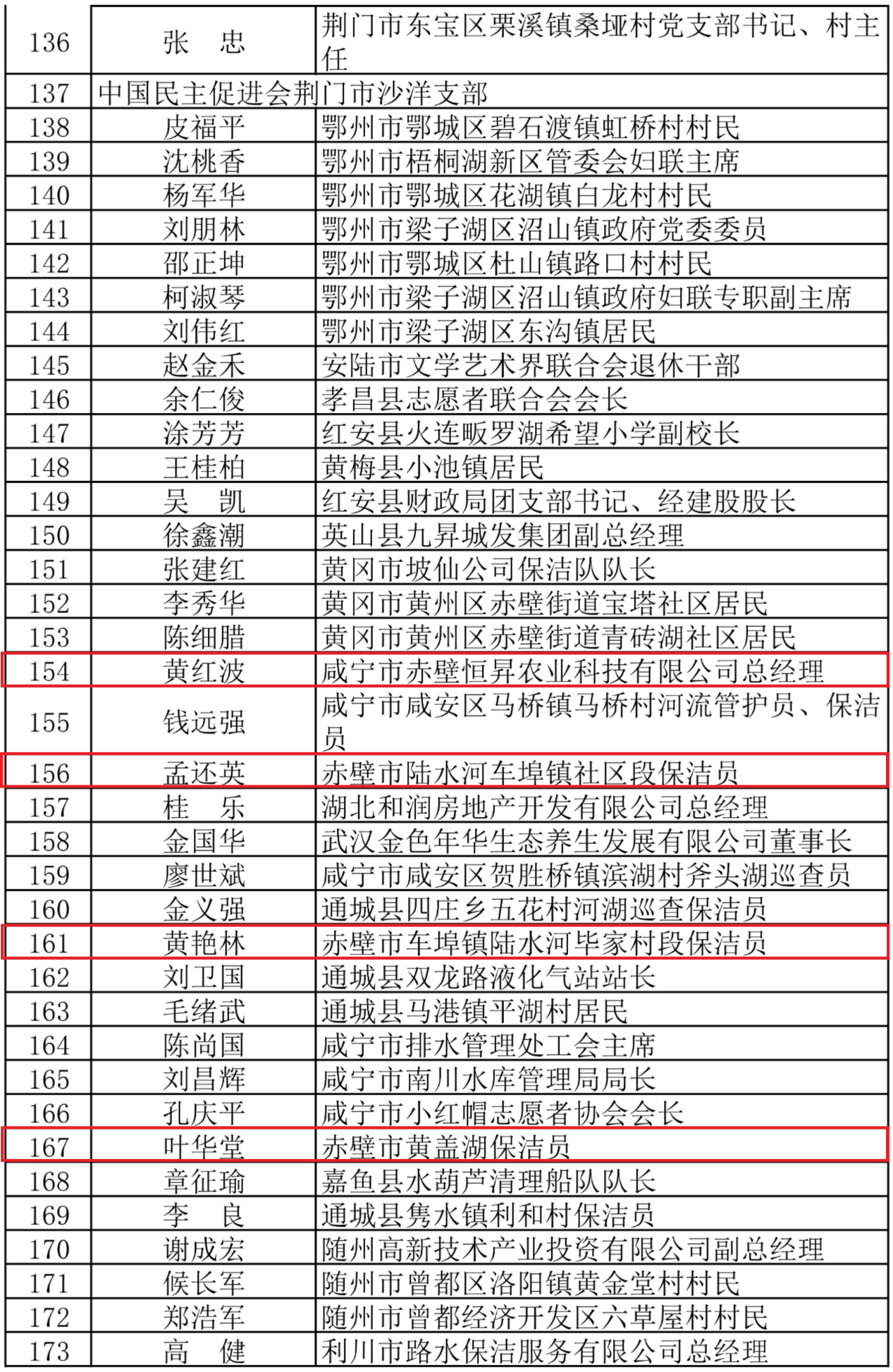 | 136 | 张　忠 | 荆门市东宝区栗溪镇桑垭村党支部书记、村主任 |
|---|---|---|
| 137 | 中国民主促进会荆门市沙洋支部 | |
| 138 | 皮福平 | 鄂州市鄂城区碧石渡镇虹桥村村民 |
| 139 | 沈桃香 | 鄂州市梧桐湖新区管委会妇联主席 |
| 140 | 杨军华 | 鄂州市鄂城区花湖镇白龙村村民 |
| 141 | 刘朋林 | 鄂州市梁子湖区沼山镇政府党委委员 |
| 142 | 邵正坤 | 鄂州市鄂城区杜山镇路口村村民 |
| 143 | 柯淑琴 | 鄂州市梁子湖区沼山镇政府妇联专职副主席 |
| 144 | 刘伟红 | 鄂州市梁子湖区东沟镇居民 |
| 145 | 赵金禾 | 安陆市文学艺术界联合会退休干部 |
| 146 | 余仁俊 | 孝昌县志愿者联合会会长 |
| 147 | 涂芳芳 | 红安县火连畈罗湖希望小学副校长 |
| 148 | 王桂柏 | 黄梅县小池镇居民 |
| 149 | 吴　凯 | 红安县财政局团支部书记、经建股股长 |
| 150 | 徐鑫潮 | 英山县九昇城发集团副总经理 |
| 151 | 张建红 | 黄冈市坡仙公司保洁队队长 |
| 152 | 李秀华 | 黄冈市黄州区赤壁街道宝塔社区居民 |
| 153 | 陈细腊 | 黄冈市黄州区赤壁街道青砖湖社区居民 |
| 154 | 黄红波 | 咸宁市赤壁恒昇农业科技有限公司总经理 |
| 155 | 钱远强 | 咸宁市咸安区马桥镇马桥村河流管护员、保洁员 |
| 156 | 孟还英 | 赤壁市陆水河车埠镇社区段保洁员 |
| 157 | 桂　乐 | 湖北和润房地产开发有限公司总经理 |
| 158 | 金国华 | 武汉金色年华生态养生发展有限公司董事长 |
| 159 | 廖世斌 | 咸宁市咸安区贺胜桥镇滨湖村斧头湖巡查员 |
| 160 | 金义强 | 通城县四庄乡五花村河湖巡查保洁员 |
| 161 | 黄艳林 | 赤壁市车埠镇陆水河毕家村段保洁员 |
| 162 | 刘卫国 | 通城县双龙路液化气站站长 |
| 163 | 毛绪武 | 通城县马港镇平湖村居民 |
| 164 | 陈尚国 | 咸宁市排水管理处工会主席 |
| 165 | 刘昌辉 | 咸宁市南川水库管理局局长 |
| 166 | 孔庆平 | 咸宁市小红帽志愿者协会会长 |
| 167 | 叶华堂 | 赤壁市黄盖湖保洁员 |
| 168 | 章征瑜 | 嘉鱼县水葫芦清理船队队长 |
| 169 | 李　良 | 通城县隽水镇利和村保洁员 |
| 170 | 谢成宏 | 随州高新技术产业投资有限公司副总经理 |
| 171 | 候长军 | 随州市曾都区洛阳镇黄金堂村村民 |
| 172 | 郑浩军 | 随州市曾都经济开发区六草屋村村民 |
| 173 | 高　健 | 利川市路水保洁服务有限公司总经理 |